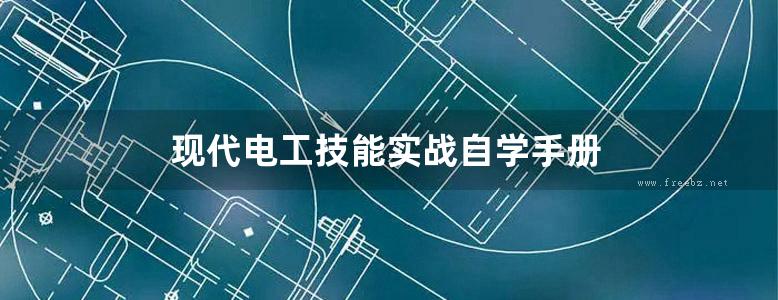 现代电工技能实战自学手册

www.freebz.net